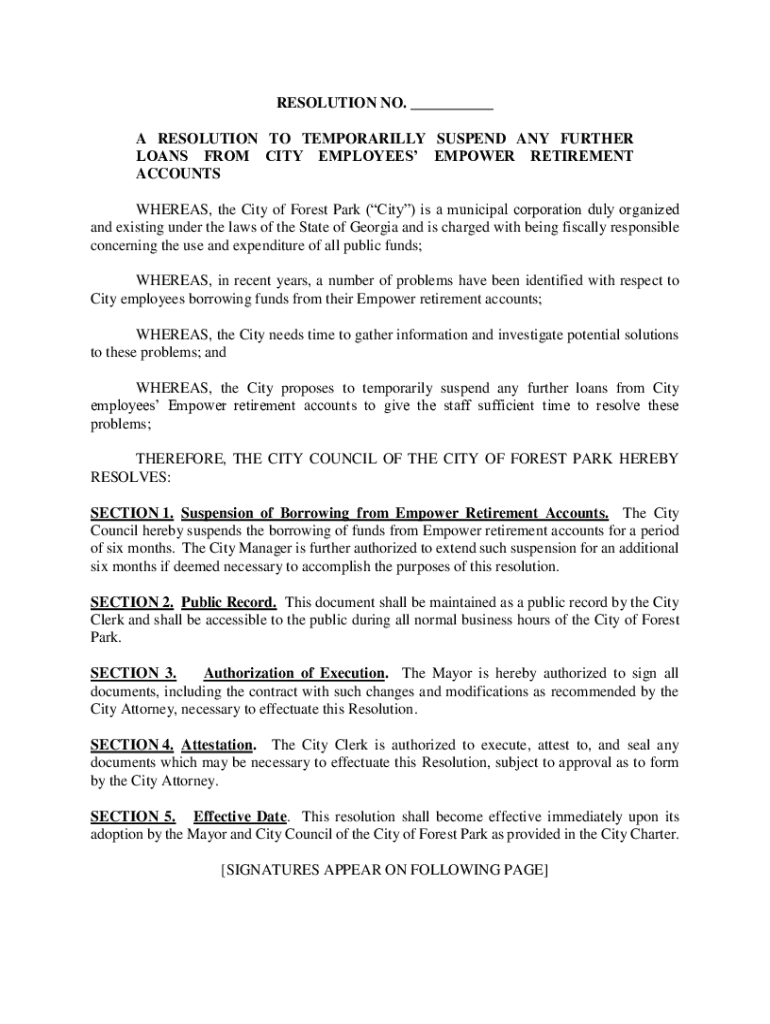 RESOLUTION NO. ___________

A RESOLUTION TO TEMPORARILLY SUSPEND ANY FURTHER LOANS FROM CITY EMPLOYEES' EMPOWER RETIREMENT ACCOUNTS

WHEREAS, the City of Forest Park ("City") is a municipal corporation duly organized and existing under the laws of the State of Georgia and is charged with being fiscally responsible concerning the use and expenditure of all public funds;

WHEREAS, in recent years, a number of problems have been identified with respect to City employees borrowing funds from their Empower retirement accounts;

WHEREAS, the City needs time to gather information and investigate potential solutions to these problems; and

WHEREAS, the City proposes to temporarily suspend any further loans from City employees' Empower retirement accounts to give the staff sufficient time to resolve these problems;

THEREFORE, THE CITY COUNCIL OF THE CITY OF FOREST PARK HEREBY RESOLVES:

SECTION 1. Suspension of Borrowing from Empower Retirement Accounts. The City Council hereby suspends the borrowing of funds from Empower retirement accounts for a period of six months. The City Manager is further authorized to extend such suspension for an additional six months if deemed necessary to accomplish the purposes of this resolution.

SECTION 2. Public Record. This document shall be maintained as a public record by the City Clerk and shall be accessible to the public during all normal business hours of the City of Forest Park.

SECTION 3. Authorization of Execution. The Mayor is hereby authorized to sign all documents, including the contract with such changes and modifications as recommended by the City Attorney, necessary to effectuate this Resolution.

SECTION 4. Attestation. The City Clerk is authorized to execute, attest to, and seal any documents which may be necessary to effectuate this Resolution, subject to approval as to form by the City Attorney.

SECTION 5. Effective Date. This resolution shall become effective immediately upon its adoption by the Mayor and City Council of the City of Forest Park as provided in the City Charter.

[SIGNATURES APPEAR ON FOLLOWING PAGE]